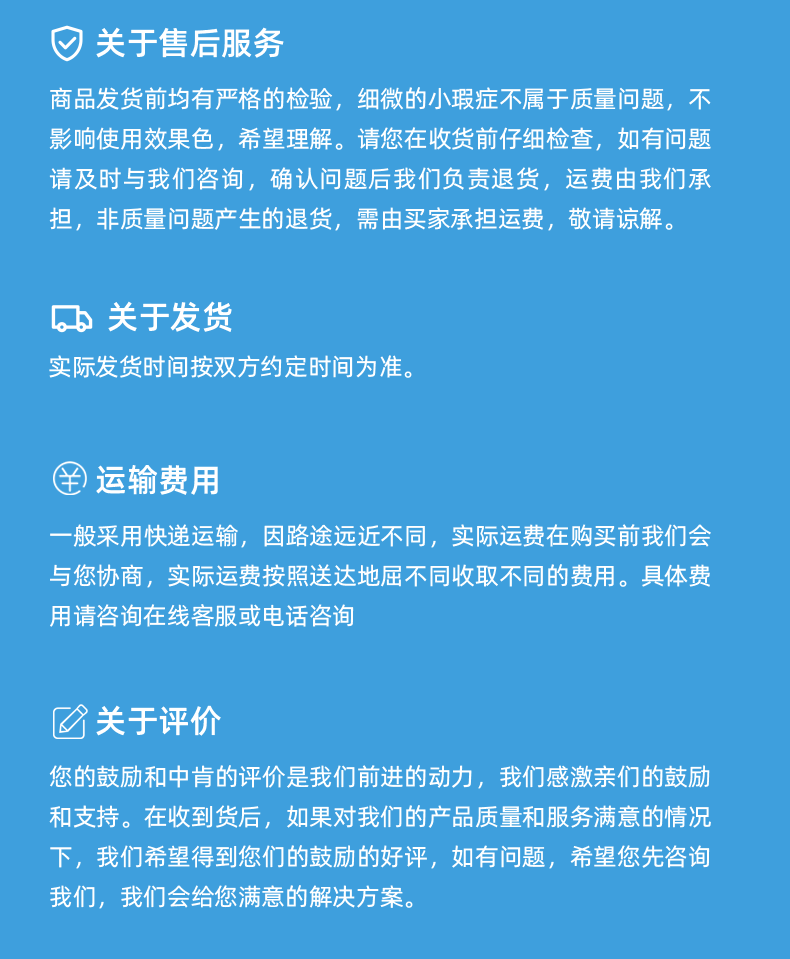 关于售后服务

商品发货前均有严格的检验，细微的小瑕症不属于质量问题，不影响使用效果色，希望理解。请您在收货前仔细检查，如有问题请及时与我们咨询，确认问题后我们负责退货，运费由我们承担，非质量问题产生的退货，需由买家承担运费，敬请谅解。

关于发货

实际发货时间按双方约定时间为准。

运输费用

一般采用快递运输，因路途远近不同，实际运费在购买前我们会与您协商，实际运费按照送达地屈不同收取不同的费用。具体费用请咨询在线客服或电话咨询

关于评价

您的鼓励和中肯的评价是我们前进的动力，我们感激亲们的鼓励和支持。在收到货后，如果对我们的产品质量和服务满意的情况下，我们希望得到您们的鼓励的好评，如有问题，希望您先咨询我们，我们会给您满意的解决方案。